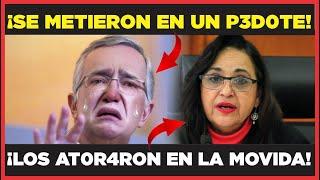 ¡SE METIERON EN UN P3D0TE!

¡LOS AT0R4RON EN LA MOVIDA!